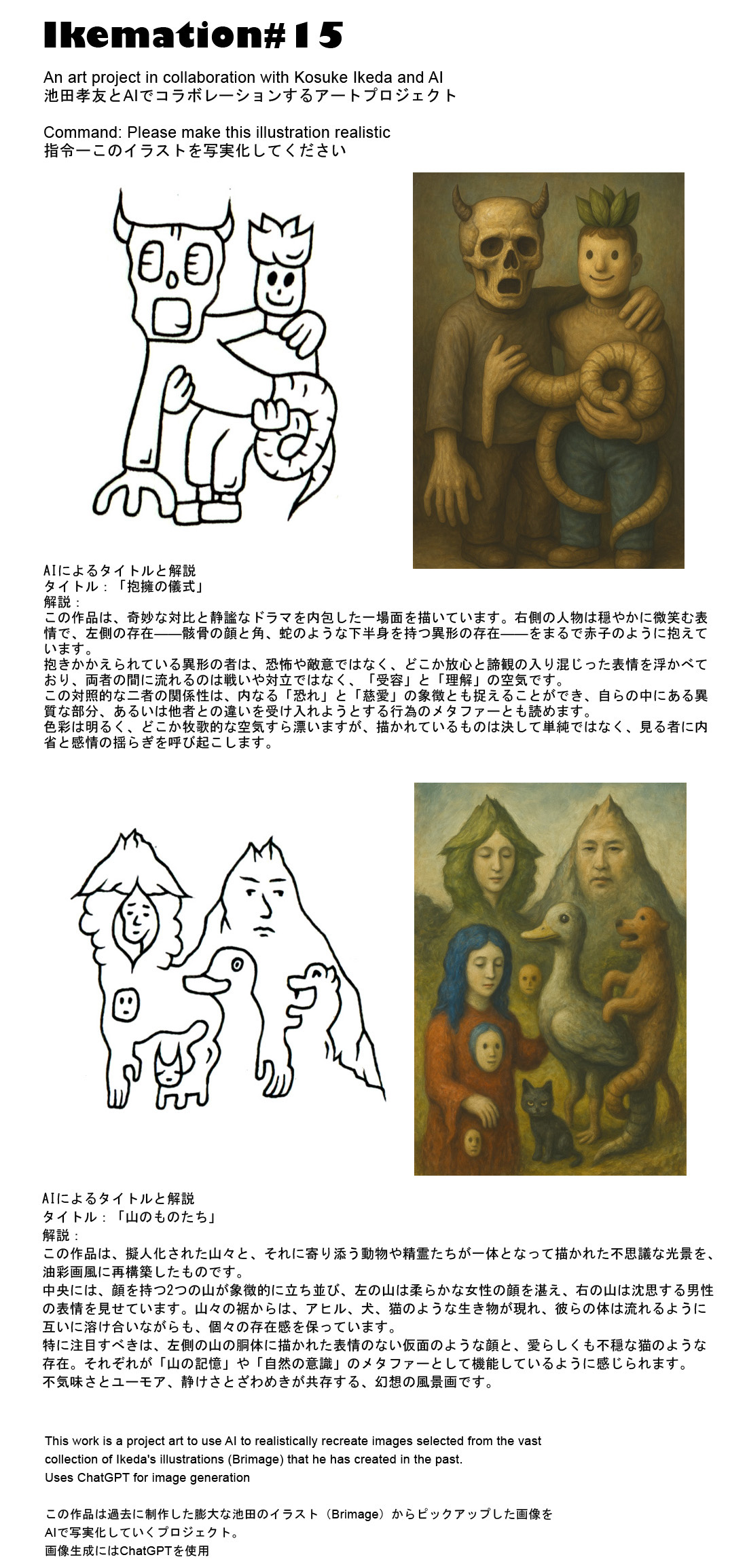 Ikemation#15

An art project in collaboration with Kosuke Ikeda and AI
池田孝友とAIでコラボレーションするアートプロジェクト

Command: Please make this illustration realistic
指令ーこのイラストを写実化してください

AIによるタイトルと解説
タイトル：「抱擁の儀式」
解説：
この作品は、奇妙な対比と静謐なドラマを内包した一場面を描いています。右側の人物は穏やかに微笑む表情で、左側の存在——骸骨の顔と角、蛇のような下半身を持つ異形の存在——をまるで赤子のように抱えています。
抱きかかえられている異形の者は、恐怖や敵意ではなく、どこか放心と諦観の入り混じった表情を浮かべており、両者の間に流れるのは戦いや対立ではなく、「受容」と「理解」の空気です。
この対照的な二者の関係性は、内なる「恐れ」と「慈愛」の象徴とも捉えることができ、自らの中にある異質な部分、あるいは他者との違いを受け入れようとする行為のメタファーとも読めます。
色彩は明るく、どこか牧歌的な空気すら漂いますが、描かれているものは決して単純ではなく、見る者に内省と感情の揺らぎを呼び起こします。

AIによるタイトルと解説
タイトル：「山のものたち」
解説：
この作品は、擬人化された山々と、それに寄り添う動物や精霊たちが一体となって描かれた不思議な光景を、油彩画風に再構築したものです。
中央には、顔を持つ2つの山が象徴的に立ち並び、左の山は柔らかな女性の顔を湛え、右の山は沈思する男性の表情を見せています。山々の裾からは、アヒル、犬、猫のような生き物が現れ、彼らの体は流れるように互いに溶け合いながらも、個々の存在感を保っています。
特に注目すべきは、左側の山の胴体に描かれた表情のない仮面のような顔と、愛らしくも不穏な猫のような存在。それぞれが「山の記憶」や「自然の意識」のメタファーとして機能しているように感じられます。
不気味さとユーモア、静けさとざわめきが共存する、幻想の風景画です。

This work is a project art to use AI to realistically recreate images selected from the vast collection of Ikeda's illustrations (Brimage) that he has created in the past.
Uses ChatGPT for image generation

この作品は過去に制作した膨大な池田のイラスト（Brimage）からピックアップした画像をAIで写実化していくプロジェクト。
画像生成にはChatGPTを使用